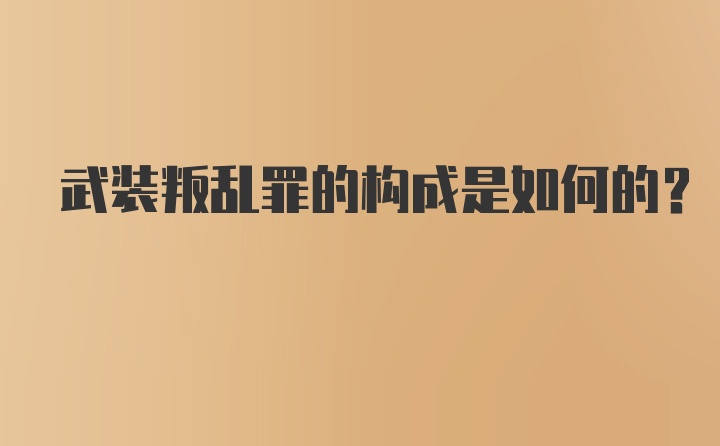 武装叛乱罪的构成是如何的?